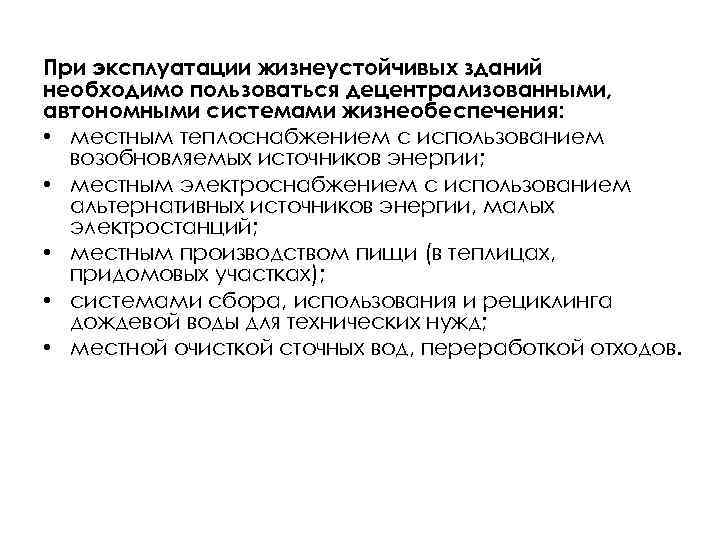 При эксплуатации жизнеустойчивых зданий необходимо пользоваться децентрализованными, автономными системами жизнеобеспечения:

• местным теплоснабжением с использованием возобновляемых источников энергии;
• местным электроснабжением с использованием альтернативных источников энергии, малых электростанций;
• местным производством пищи (в теплицах, придомовых участках);
• системами сбора, использования и рециклинга дождевой воды для технических нужд;
• местной очисткой сточных вод, переработкой отходов.